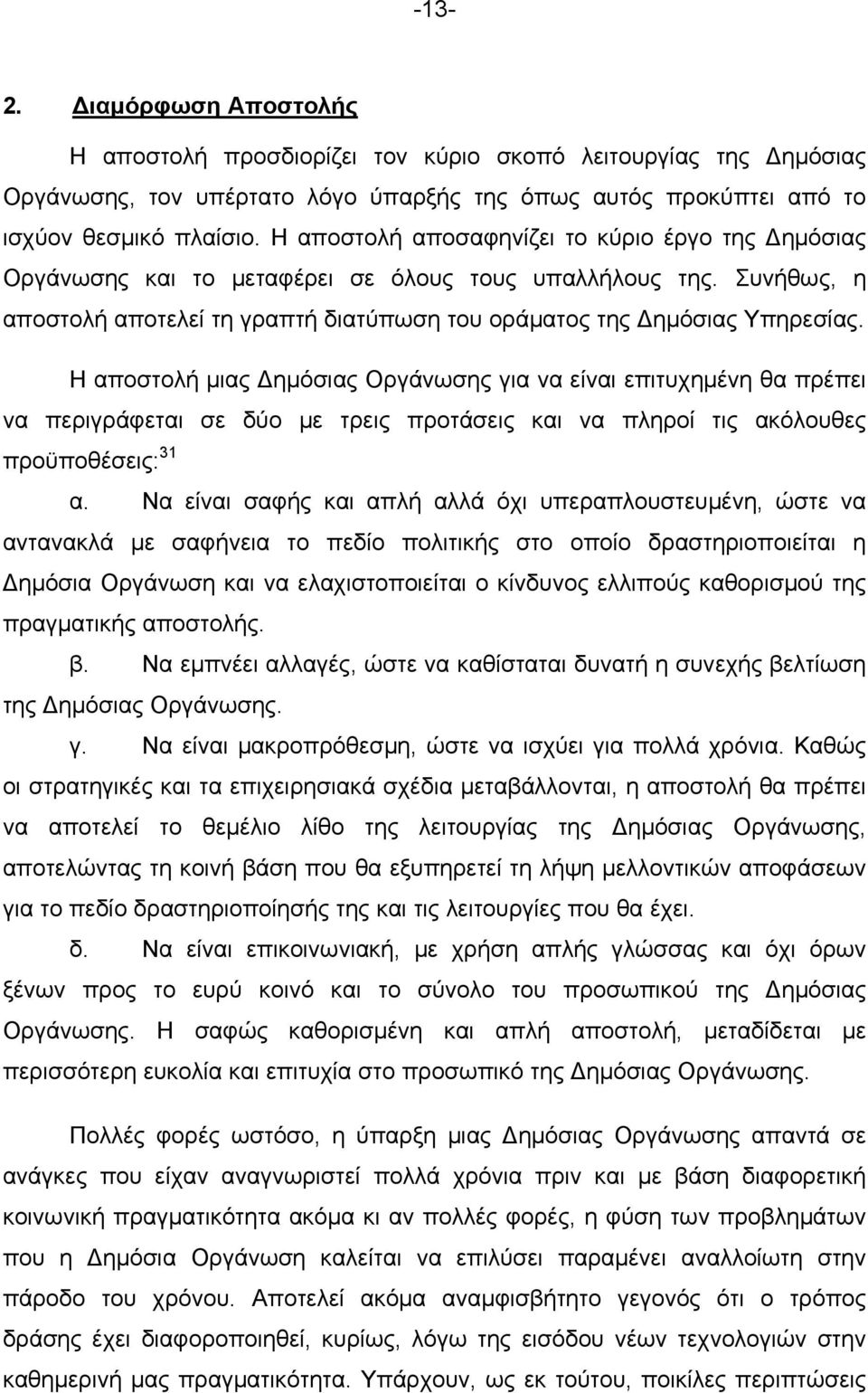 -13-

2. Διαμόρφωση Αποστολής

Η αποστολή προσδιορίζει τον κύριο σκοπό λειτουργίας της Δημόσιας Οργάνωσης, τον υπέρτατο λόγο ύπαρξής της όπως αυτός προκύπτει από το ισχύον θεσμικό πλαίσιο. Η αποστολή αποσαφηνίζει το κύριο έργο της Δημόσιας Οργάνωσης και το μεταφέρει σε όλους τους υπαλλήλους της. Συνήθως, η αποστολή αποτελεί τη γραπτή διατύπωση του οράματος της Δημόσιας Υπηρεσίας.

Η αποστολή μιας Δημόσιας Οργάνωσης για να είναι επιτυχημένη θα πρέπει να περιγράφεται σε δύο με τρεις προτάσεις και να πληροί τις ακόλουθες προϋποθέσεις:$^{31}$

α. Να είναι σαφής και απλή αλλά όχι υπεραπλουστευμένη, ώστε να αντανακλά με σαφήνεια το πεδίο πολιτικής στο οποίο δραστηριοποιείται η Δημόσια Οργάνωση και να ελαχιστοποιείται ο κίνδυνος ελλιπούς καθορισμού της πραγματικής αποστολής.

β. Να εμπνέει αλλαγές, ώστε να καθίσταται δυνατή η συνεχής βελτίωση της Δημόσιας Οργάνωσης.

γ. Να είναι μακροπρόθεσμη, ώστε να ισχύει για πολλά χρόνια. Καθώς οι στρατηγικές και τα επιχειρησιακά σχέδια μεταβάλλονται, η αποστολή θα πρέπει να αποτελεί το θεμέλιο λίθο της λειτουργίας της Δημόσιας Οργάνωσης, αποτελώντας τη κοινή βάση που θα εξυπηρετεί τη λήψη μελλοντικών αποφάσεων για το πεδίο δραστηριοποίησής της και τις λειτουργίες που θα έχει.

δ. Να είναι επικοινωνιακή, με χρήση απλής γλώσσας και όχι όρων ξένων προς το ευρύ κοινό και το σύνολο του προσωπικού της Δημόσιας Οργάνωσης. Η σαφώς καθορισμένη και απλή αποστολή, μεταδίδεται με περισσότερη ευκολία και επιτυχία στο προσωπικό της Δημόσιας Οργάνωσης.

Πολλές φορές ωστόσο, η ύπαρξη μιας Δημόσιας Οργάνωσης απαντά σε ανάγκες που είχαν αναγνωριστεί πολλά χρόνια πριν και με βάση διαφορετική κοινωνική πραγματικότητα ακόμα κι αν πολλές φορές, η φύση των προβλημάτων που η Δημόσια Οργάνωση καλείται να επιλύσει παραμένει αναλλοίωτη στην πάροδο του χρόνου. Αποτελεί ακόμα αναμφισβήτητο γεγονός ότι ο τρόπος δράσης έχει διαφοροποιηθεί, κυρίως, λόγω της εισόδου νέων τεχνολογιών στην καθημερινή μας πραγματικότητα. Υπάρχουν, ως εκ τούτου, ποικίλες περιπτώσεις